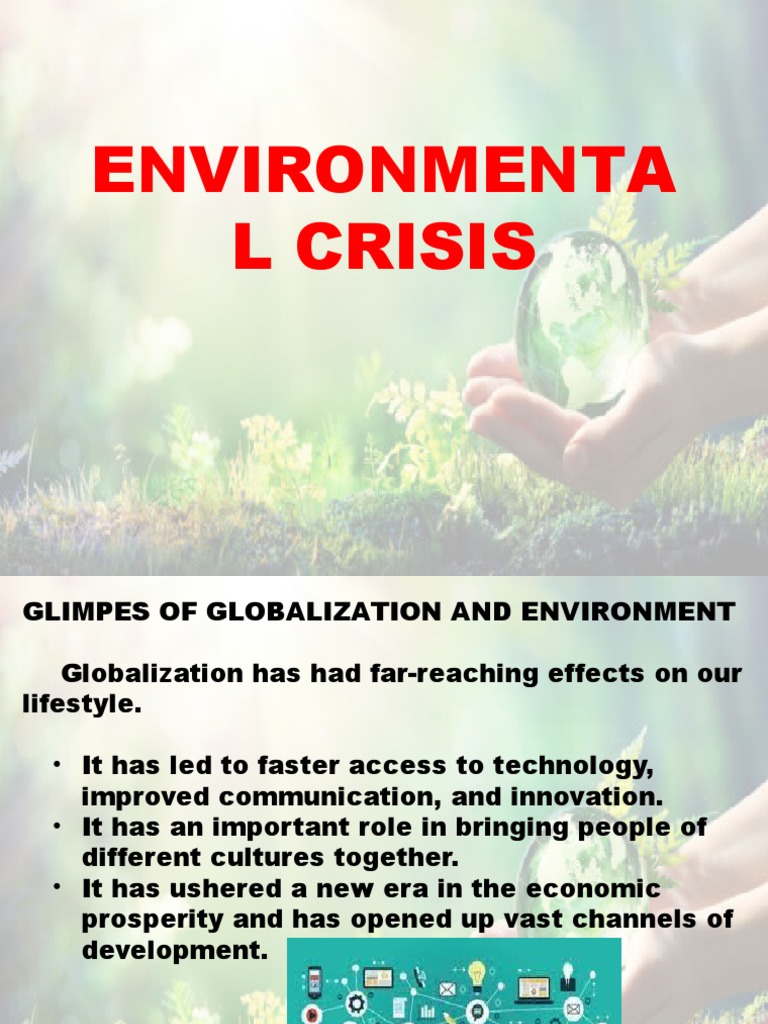 ENVIRONMENTA
L CRISIS

GLIMPES OF GLOBALIZATION AND ENVIRONMENT

Globalization has had far-reaching effects on our lifestyle.

• It has led to faster access to technology, improved communication, and innovation.
• It has an important role in bringing people of different cultures together.
• It has ushered a new era in the economic prosperity and has opened up vast channels of development.